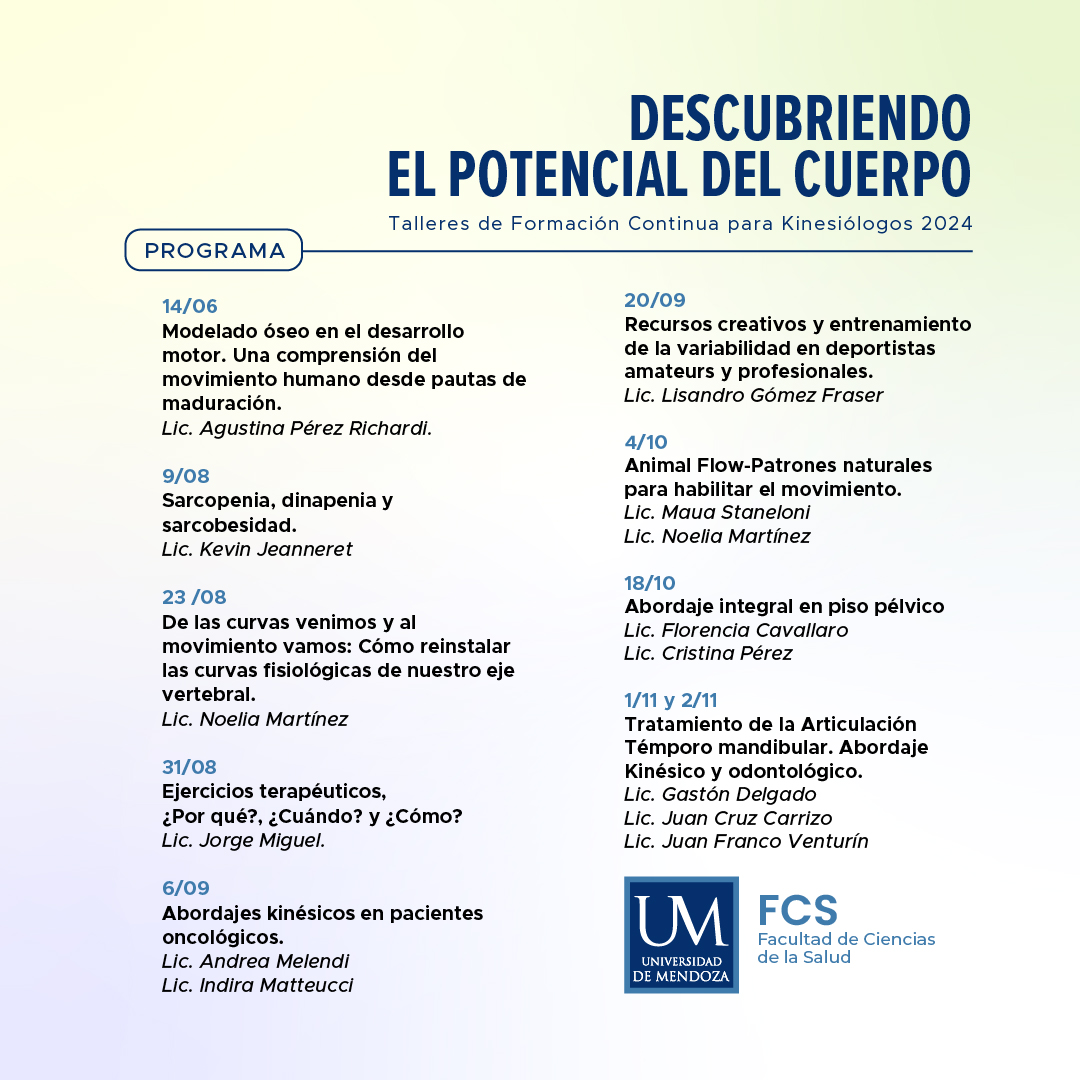 DESCUBRIENDO
EL POTENCIAL DEL CUERPO

Talleres de Formación Continua para Kinesiólogos 2024

PROGRAMA

14/06
Modelado óseo en el desarrollo motor. Una comprensión del movimiento humano desde pautas de maduración.
Lic. Agustina Pérez Richardi.

9/08
Sarcopenia, dinapenia y sarcobesidad.
Lic. Kevin Jeanneret

23 /08
De las curvas venimos y al movimiento vamos: Cómo reinstalar las curvas fisiológicas de nuestro eje vertebral.
Lic. Noelia Martínez

31/08
Ejercicios terapéuticos, ¿Por qué?, ¿Cuándo? y ¿Cómo?
Lic. Jorge Miguel.

6/09
Abordajes kinésicos en pacientes oncológicos.
Lic. Andrea Melendi
Lic. Indira Matteucci

20/09
Recursos creativos y entrenamiento de la variabilidad en deportistas amateurs y profesionales.
Lic. Lisandro Gómez Fraser

4/10
Animal Flow-Patrones naturales para habilitar el movimiento.
Lic. Maua Staneloni
Lic. Noelia Martínez

18/10
Abordaje integral en piso pélvico
Lic. Florencia Cavallaro
Lic. Cristina Pérez

1/11 y 2/11
Tratamiento de la Articulación Témporo mandibular. Abordaje Kinésico y odontológico.
Lic. Gastón Delgado
Lic. Juan Cruz Carrizo
Lic. Juan Franco Venturín

UM
UNIVERSIDAD DE MENDOZA

FCS
Facultad de Ciencias de la Salud